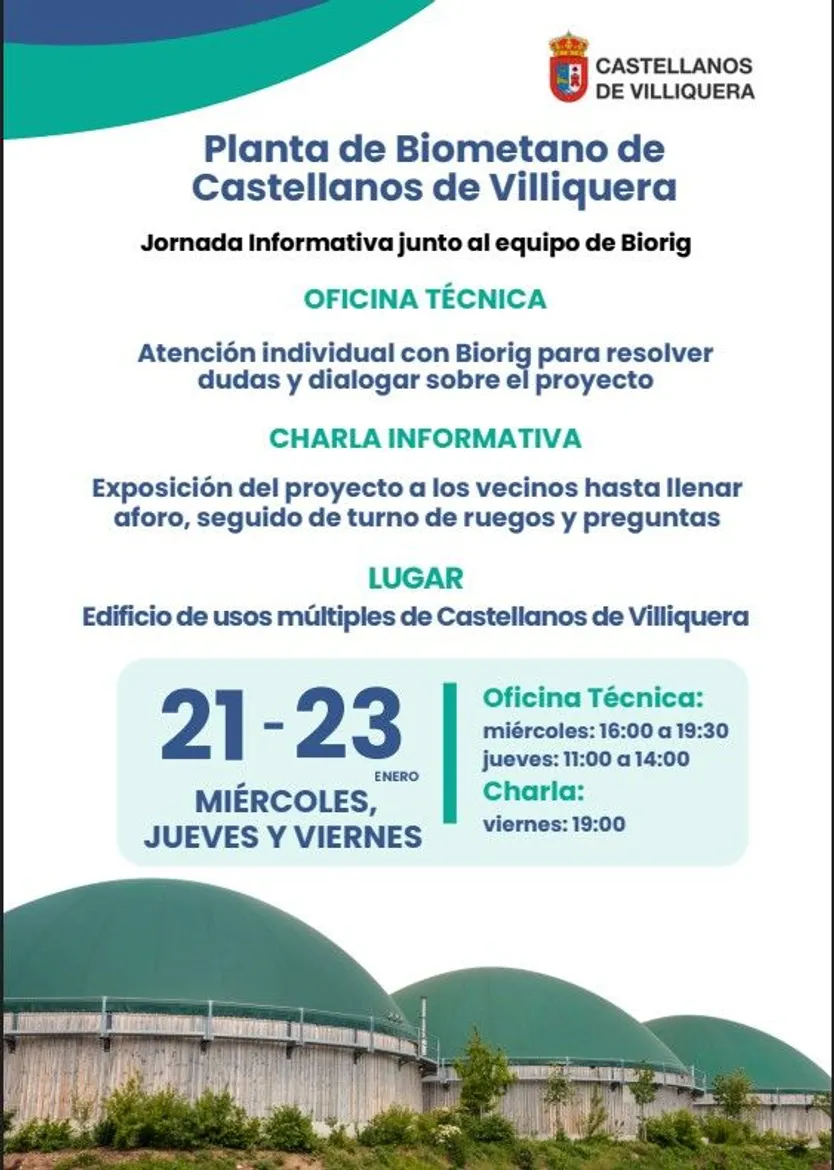 CASTELLANOS DE VILLIQUERA

Planta de Biometano de Castellanos de Villiquera

Jornada Informativa junto al equipo de Biorig

OFICINA TÉCNICA

Atención individual con Biorig para resolver dudas y dialogar sobre el proyecto

CHARLA INFORMATIVA

Exposición del proyecto a los vecinos hasta llenar aforo, seguido de turno de ruegos y preguntas

LUGAR

Edificio de usos múltiples de Castellanos de Villiquera

21 - 23 ENERO
MIÉRCOLES, JUEVES Y VIERNES

Oficina Técnica:
miércoles: 16:00 a 19:30
jueves: 11:00 a 14:00
Charla:
viernes: 19:00